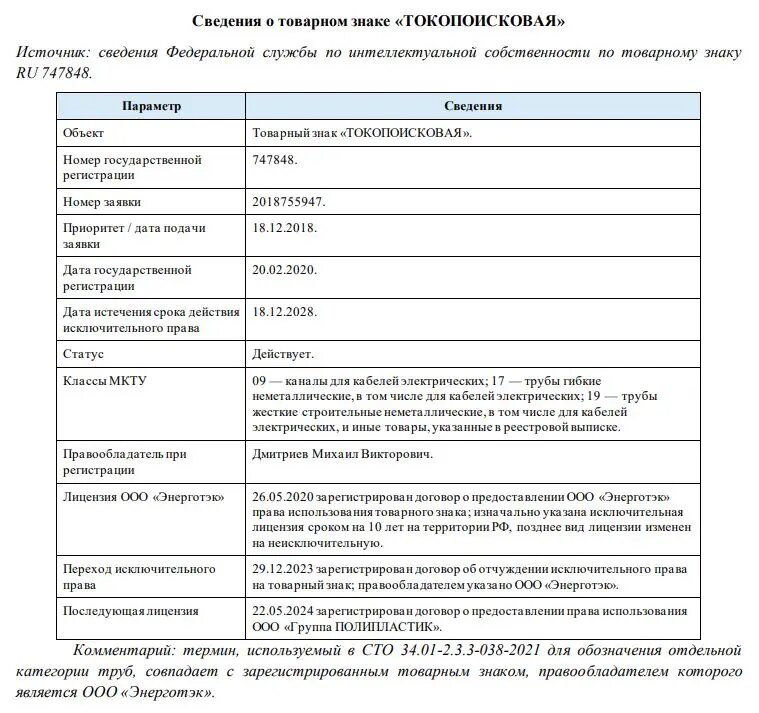 Сведения о товарном знаке «ТОКОПОИСКОВАЯ»

Источник: сведения Федеральной службы по интеллектуальной собственности по товарному знаку RU 747848.

| Параметр | Сведения |
|---|---|
| Объект | Товарный знак «ТОКОПОИСКОВАЯ». |
| Номер государственной регистрации | 747848. |
| Номер заявки | 2018755947. |
| Приоритет / дата подачи заявки | 18.12.2018. |
| Дата государственной регистрации | 20.02.2020. |
| Дата истечения срока действия исключительного права | 18.12.2028. |
| Статус | Действует. |
| Классы МКТУ | 09 — каналы для кабелей электрических; 17 — трубы гибкие неметаллические, в том числе для кабелей электрических; 19 — трубы жесткие строительные неметаллические, в том числе для кабелей электрических, и иные товары, указанные в реестровой выписке. |
| Правообладатель при регистрации | Дмитриев Михаил Викторович. |
| Лицензия ООО «Энерготэк» | 26.05.2020 зарегистрирован договор о предоставлении ООО «Энерготэк» права использования товарного знака; изначально указана исключительная лицензия сроком на 10 лет на территории РФ, позднее вид лицензии изменен на неисключительную. |
| Переход исключительного права | 29.12.2023 зарегистрирован договор об отчуждении исключительного права на товарный знак; правообладателем указано ООО «Энерготэк». |
| Последующая лицензия | 22.05.2024 зарегистрирован договор о предоставлении права использования ООО «Группа ПОЛИПЛАСТИК». |

Комментарий: термин, используемый в СТО 34.01-2.3.3-038-2021 для обозначения отдельной категории труб, совпадает с зарегистрированным товарным знаком, правообладателем которого является ООО «Энерготэк».